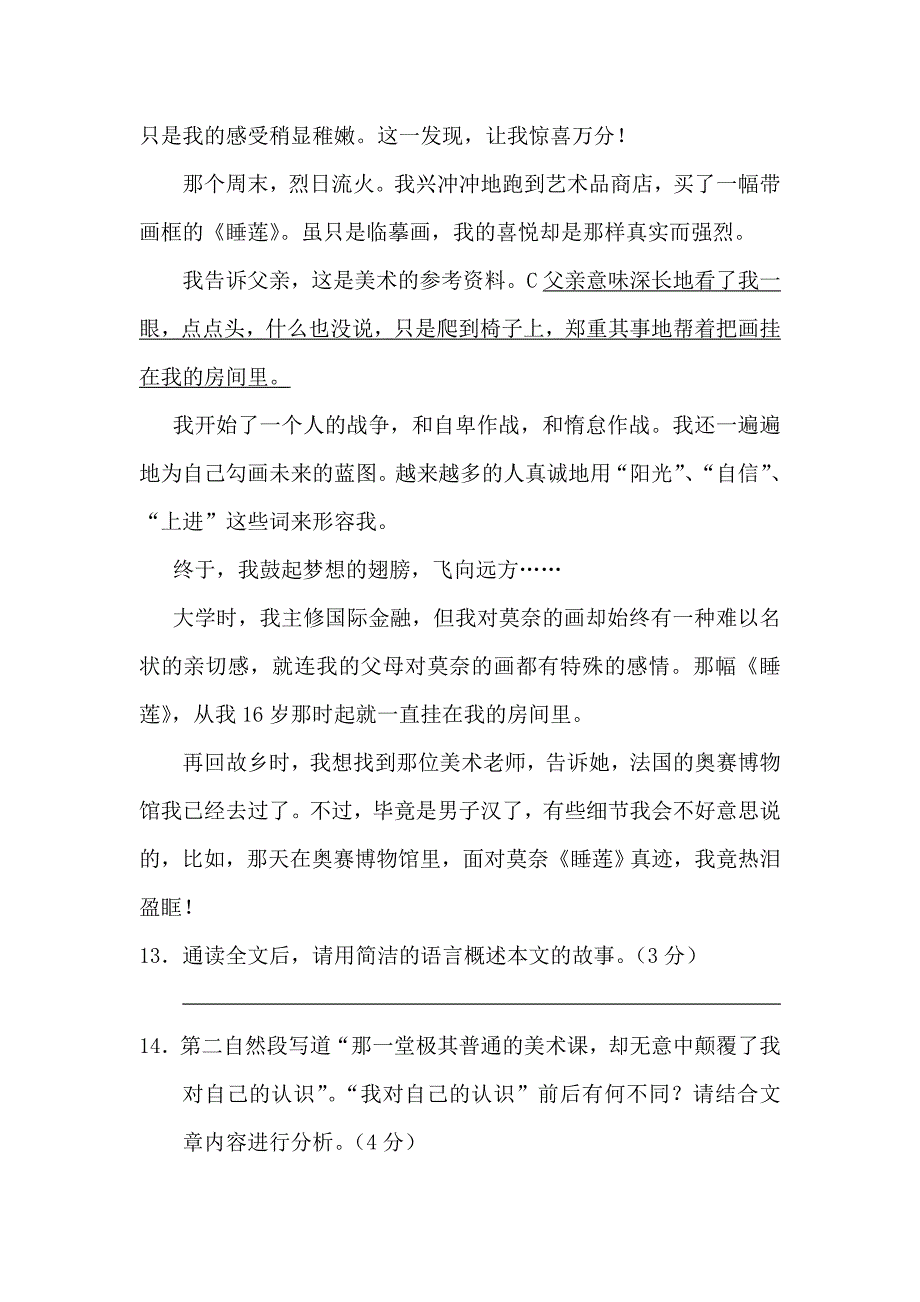 只是我的感受稍显稚嫩。这一发现，让我惊喜万分！

那个周末，烈日流火。我兴冲冲地跑到艺术品商店，买了一幅带画框的《睡莲》。虽只是临摹画，我的喜悦却是那样真实而强烈。

我告诉父亲，这是美术的参考资料。C 父亲意味深长地看了我一眼，点点头，什么也没说，只是爬到椅子上，郑重其事地帮着把画挂在我的房间里。

我开始了一个人的战争，和自卑作战，和惰怠作战。我还一遍遍地为自己勾画未来的蓝图。越来越多的人真诚地用“阳光”、“自信”、“上进”这些词来形容我。

终于，我鼓起梦想的翅膀，飞向远方……

大学时，我主修国际金融，但我对莫奈的画却始终有一种难以名状的亲切感，就连我的父母对莫奈的画都有特殊的感情。那幅《睡莲》，从我 16 岁那时起就一直挂在我的房间里。

再回故乡时，我想找到那位美术老师，告诉她，法国的奥赛博物馆我已经去过了。不过，毕竟是男子汉了，有些细节我会不好意思说的，比如，那天在奥赛博物馆里，面对莫奈《睡莲》真迹，我竟热泪盈眶！

13．通读全文后，请用简洁的语言概述本文的故事。（3 分）

14．第二自然段写道“那一堂极其普通的美术课，却无意中颠覆了我对自己的认识”。“我对自己的认识”前后有何不同？请结合文章内容进行分析。（4 分）